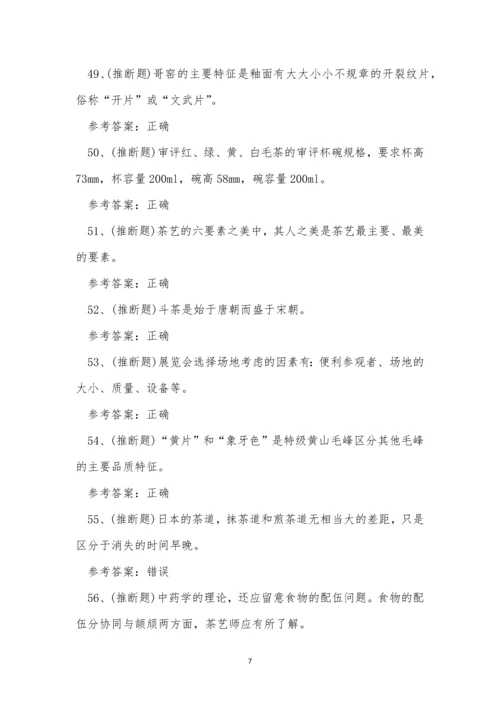 49、(推断题)哥窑的主要特征是釉面有大大小小不规章的开裂纹片，俗称“开片”或“文武片”。

参考答案：正确

50、(推断题)审评红、绿、黄、白毛茶的审评杯碗规格，要求杯高73mm，杯容量200ml，碗高58mm，碗容量200ml。

参考答案：正确

51、(推断题)茶艺的六要素之美中，其人之美是茶艺最主要、最美的要素。

参考答案：正确

52、(推断题)斗茶是始于唐朝而盛于宋朝。

参考答案：正确

53、(推断题)展览会选择场地考虑的因素有：便利参观者、场地的大小、质量、设备等。

参考答案：正确

54、(推断题)“黄片”和“象牙色”是特级黄山毛峰区分其他毛峰的主要品质特征。

参考答案：正确

55、(推断题)日本的茶道，抹茶道和煎茶道无相当大的差距，只是区分于消失的时间早晚。

参考答案：错误

56、(推断题)中药学的理论，还应留意食物的配伍问题。食物的配伍分协同与颉颃两方面，茶艺师应有所了解。

7